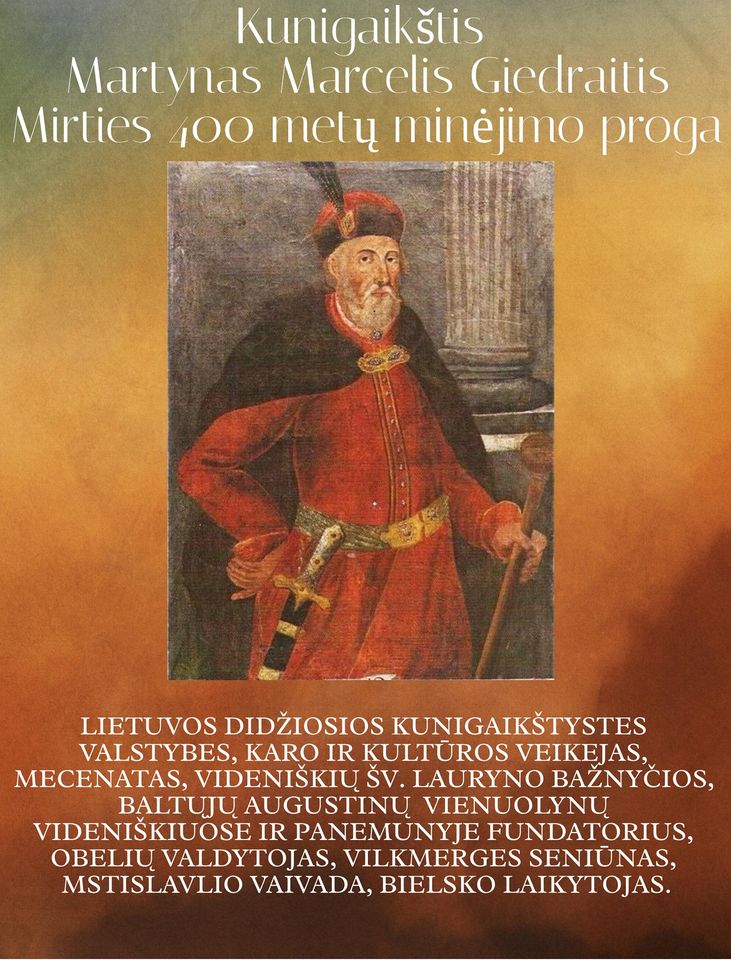 Kunigaikštis
Martynas Marcelis Giedraitis
Mirties 400 metų minėjimo proga

LIETUVOS DIDŽIOSIOS KUNIGAIKŠTYSTES
VALSTYBES, KARO IR KULTŪROS VEIKEJAS,
MECENATAS, VIDENIŠKIŲ ŠV. LAURYNO BAŽNYČIOS,
BALTŲJŲ AUGUSTINŲ VIENUOLYNŲ
VIDENIŠKIUOSE IR PANEMUNYJE FUNDATORIUS,
OBELIŲ VALDYTOJAS, VILKMERGES SENIŪNAS,
MSTISLAVLIO VAIVADA, BIELSKO LAIKYTOJAS.